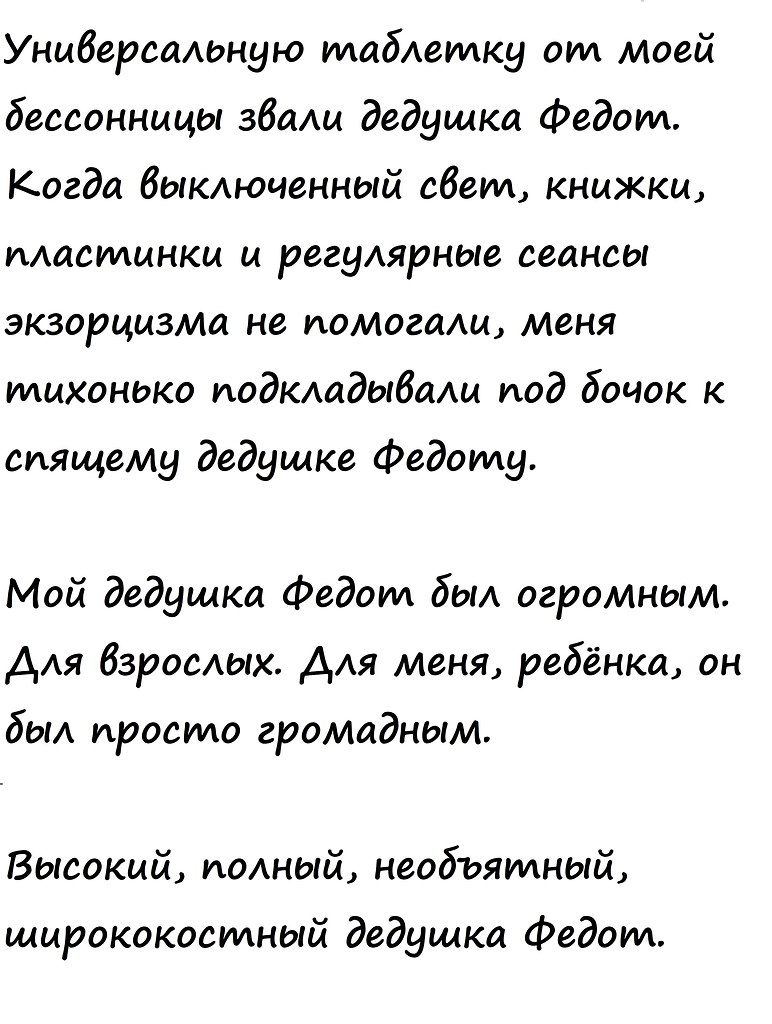 Универсальную таблетку от моей бессонницы звали дедушка Федот. Когда выключенный свет, книжки, пластинки и регулярные сеансы экзорцизма не помогали, меня тихонько подкладывали под бочок к спящему дедушке Федоту.

Мой дедушка Федот был огромным. Для взрослых. Для меня, ребёнка, он был просто громадным.

Высокий, полный, необъятный, ширококостный дедушка Федот.